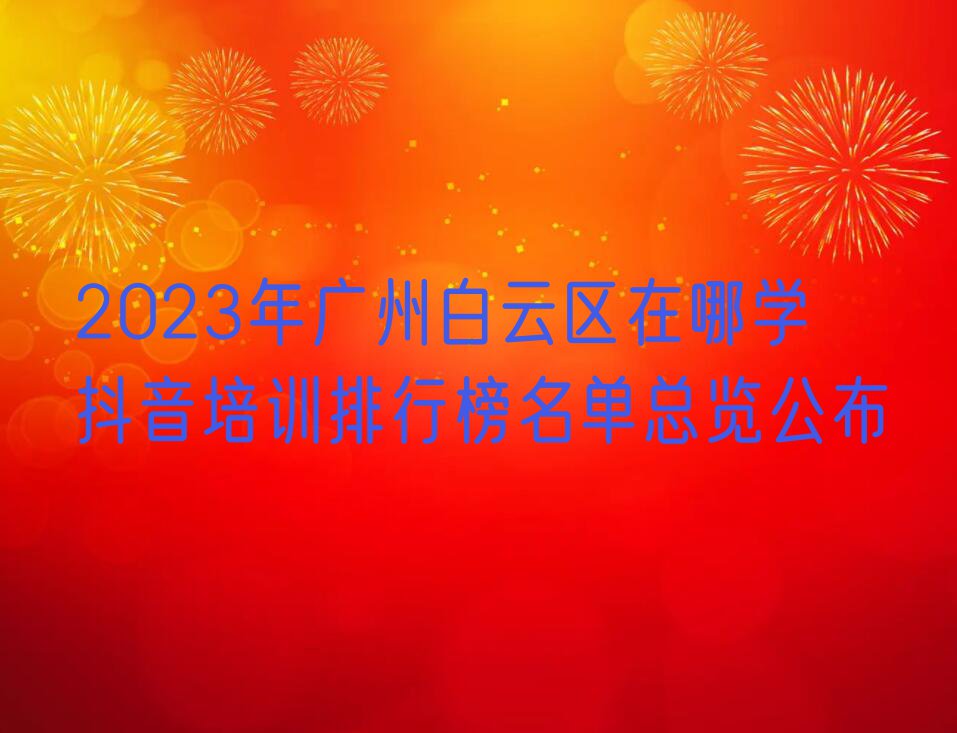 2023年广州白云区在哪学抖音培训排行榜名单总览公布